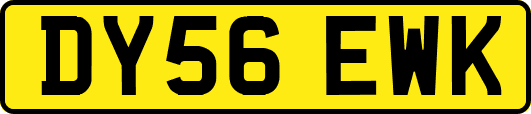 DY56 EWK